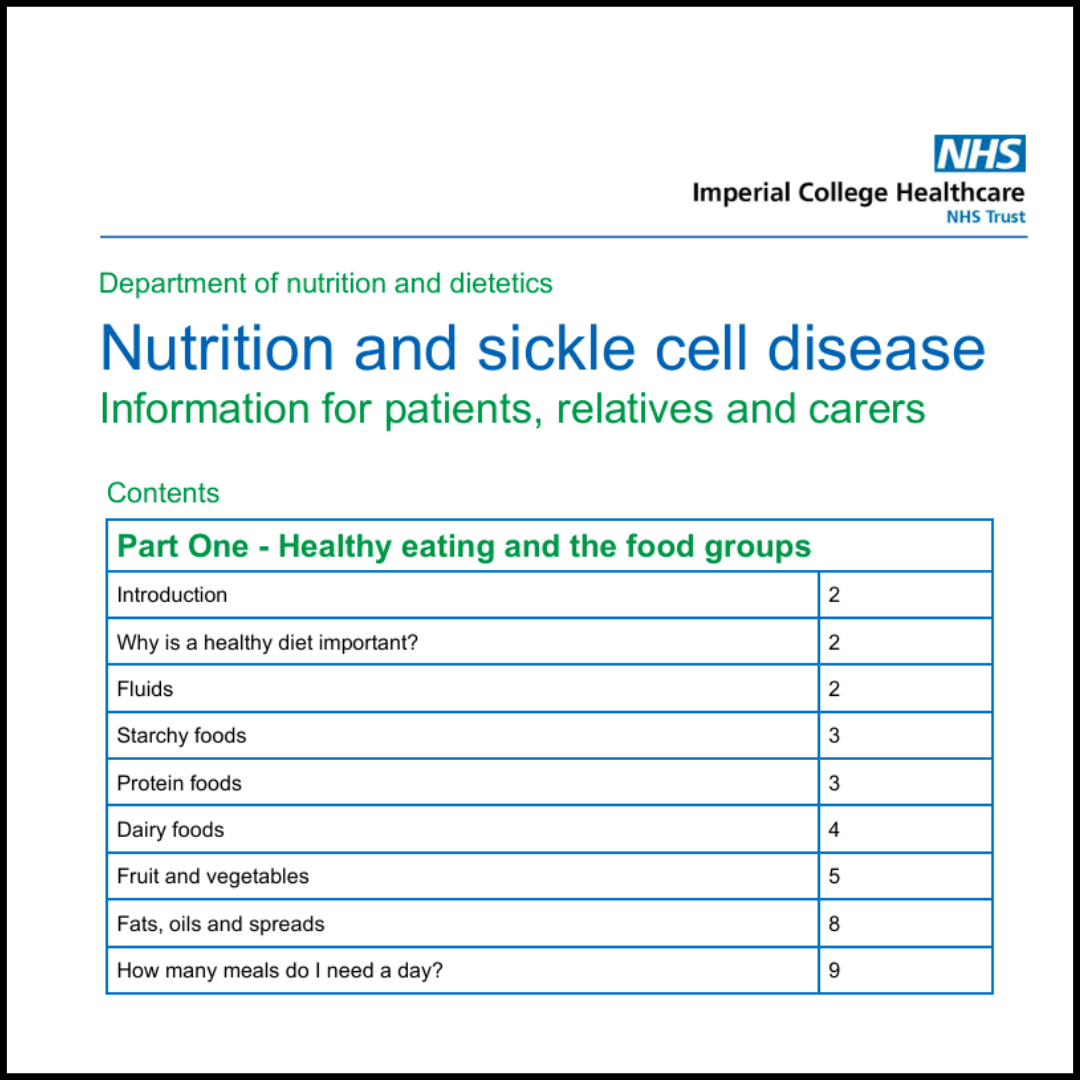 NHS
Imperial College Healthcare
NHS Trust

Department of nutrition and dietetics

Nutrition and sickle cell disease
Information for patients, relatives and carers

Contents

| Part One - Healthy eating and the food groups | |
|---|---|
| Introduction | 2 |
| Why is a healthy diet important? | 2 |
| Fluids | 2 |
| Starchy foods | 3 |
| Protein foods | 3 |
| Dairy foods | 4 |
| Fruit and vegetables | 5 |
| Fats, oils and spreads | 8 |
| How many meals do I need a day? | 9 |